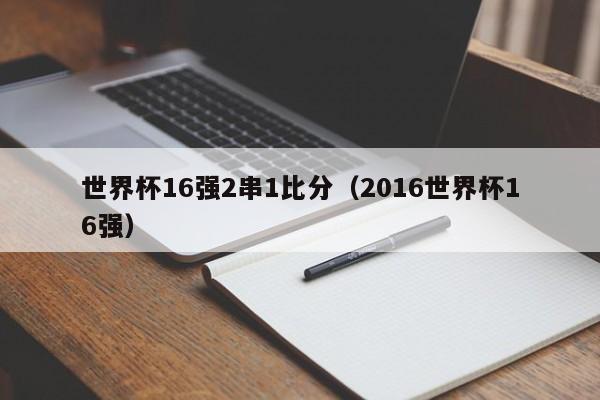 世界杯16强2串1比分（2016世界杯16强）